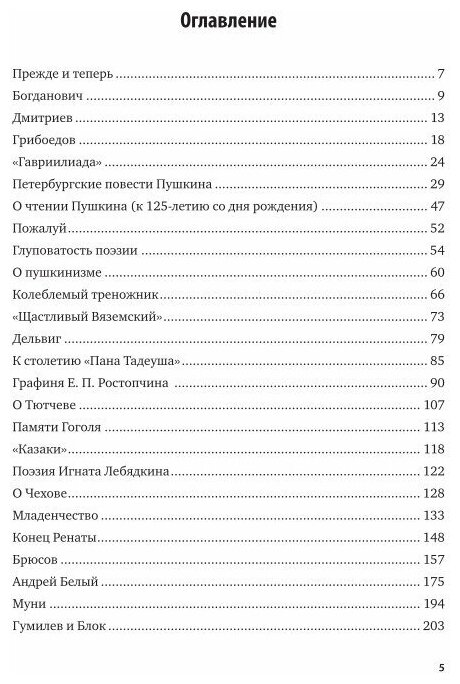 Оглавление

Прежде и теперь 7
Богданович 9
Дмитриев 13
Грибоедов 18
«Гавриилиада» 24
Петербургские повести Пушкина 29
О чтении Пушкина (к 125-летию со дня рождения) 47
Пожалуй 52
Глуповатость поэзии 54
О пушкинизме 60
Колеблемый треножник 66
«Щастливый Вяземский» 73
Дельвиг 79
К столетию «Пана Тадеуша» 85
Графиня Е. П. Ростопчина 90
О Тютчеве 107
Памяти Гоголя 113
«Казаки» 118
Поэзия Игната Лебядкина 122
О Чехове 128
Младенчество 133
Конец Ренаты 148
Брюсов 157
Андрей Белый 175
Муни 194
Гумилев и Блок 203

5